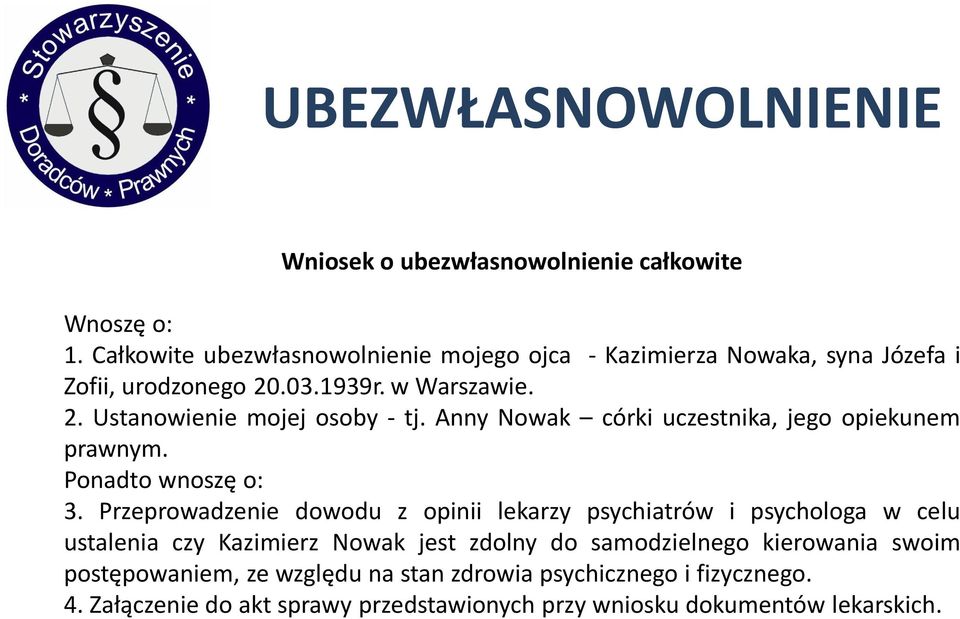 Stowarzyszenie * Doradców * Prawnych *

§

UBEZWŁASNOWOLNIENIE

Wniosek o ubezwłasnowolnienie całkowite

Wnoszę o:
1. Całkowite ubezwłasnowolnienie mojego ojca - Kazimierza Nowaka, syna Józefa i Zofii, urodzonego 20.03.1939r. w Warszawie.
2. Ustanowienie mojej osoby - tj. Anny Nowak – córki uczestnika, jego opiekunem prawnym.
Ponadto wnoszę o:
3. Przeprowadzenie dowodu z opinii lekarzy psychiatrów i psychologa w celu ustalenia czy Kazimierz Nowak jest zdolny do samodzielnego kierowania swoim postępowaniem, ze względu na stan zdrowia psychicznego i fizycznego.
4. Załączenie do akt sprawy przedstawionych przy wniosku dokumentów lekarskich.